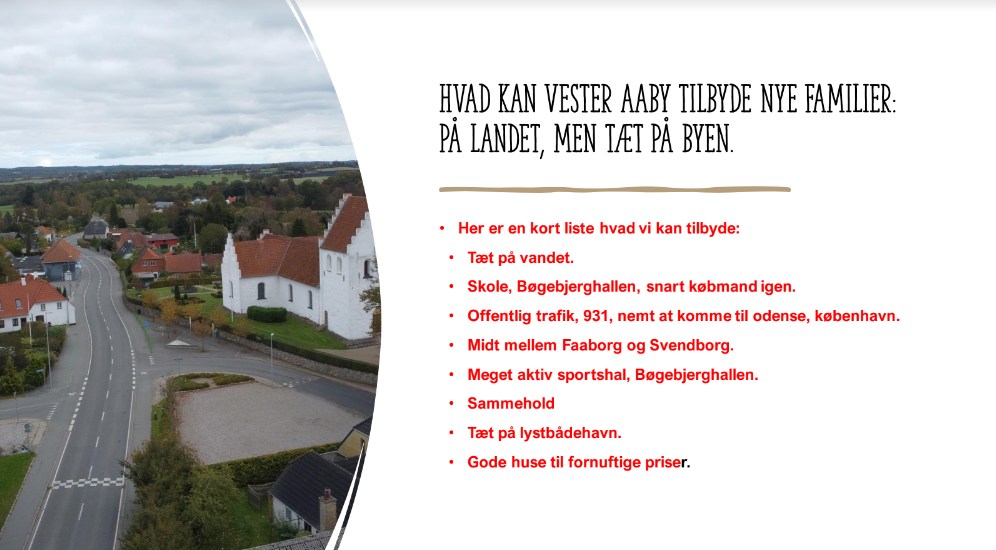 HVAD KAN VESTER AABY TILBYDE NYE FAMILIER: PÅ LANDET, MEN TÆT PÅ BYEN.

• Her er en kort liste hvad vi kan tilbyde:
• Tæt på vandet.
• Skole, Bøgebjerghallen, snart købmand igen.
• Offentlig trafik, 931, nemt at komme til odense, københavn.
• Midt mellem Faaborg og Svendborg.
• Meget aktiv sportshal, Bøgebjerghallen.
• Sammehold
• Tæt på lystbådehavn.
• Gode huse til fornuftige priser.